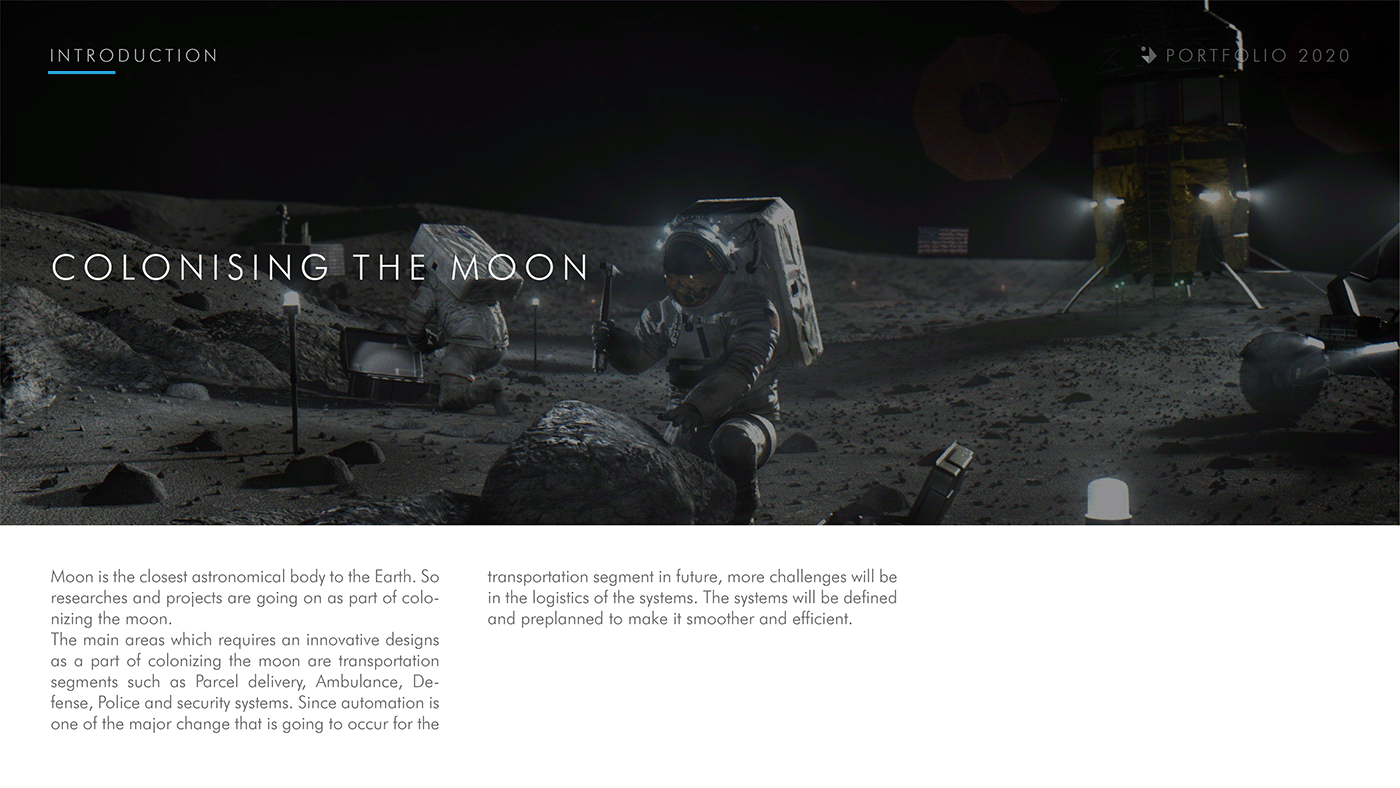 INTRODUCTION

PORTFOLIO 2020

COLONISING THE MOON

Moon is the closest astronomical body to the Earth. So researches and projects are going on as part of colonizing the moon.
The main areas which requires an innovative designs as a part of colonizing the moon are transportation segments such as Parcel delivery, Ambulance, Defense, Police and security systems. Since automation is one of the major change that is going to occur for the transportation segment in future, more challenges will be in the logistics of the systems. The systems will be defined and preplanned to make it smoother and efficient.